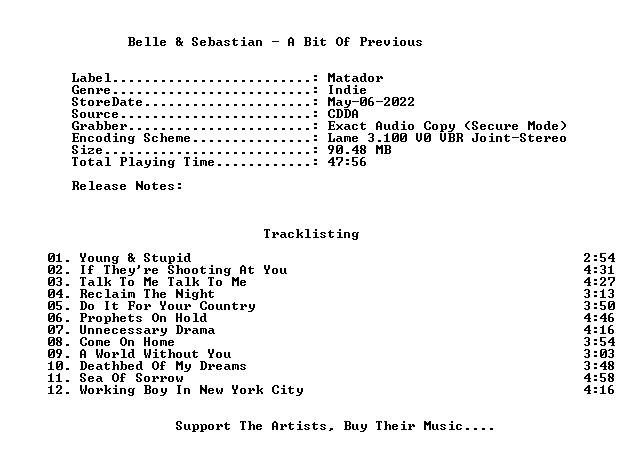 Belle & Sebastian - A Bit Of Previous

Label: Matador
Genre: Indie
StoreDate: May-06-2022
Source: CDDA
Grabber: Exact Audio Copy (Secure Mode)
Encoding Scheme: Lame 3.100 V0 VBR Joint-Stereo
Size: 90.48 MB
Total Playing Time: 47:56

Release Notes:

Tracklisting

01. Young & Stupid 2:54
02. If They're Shooting At You 4:31
03. Talk To Me Talk To Me 4:27
04. Reclaim The Night 3:13
05. Do It For Your Country 3:50
06. Prophets On Hold 4:46
07. Unnecessary Drama 4:16
08. Come On Home 3:54
09. A World Without You 3:03
10. Deathbed Of My Dreams 3:48
11. Sea Of Sorrow 4:58
12. Working Boy In New York City 4:16

Support The Artists, Buy Their Music....